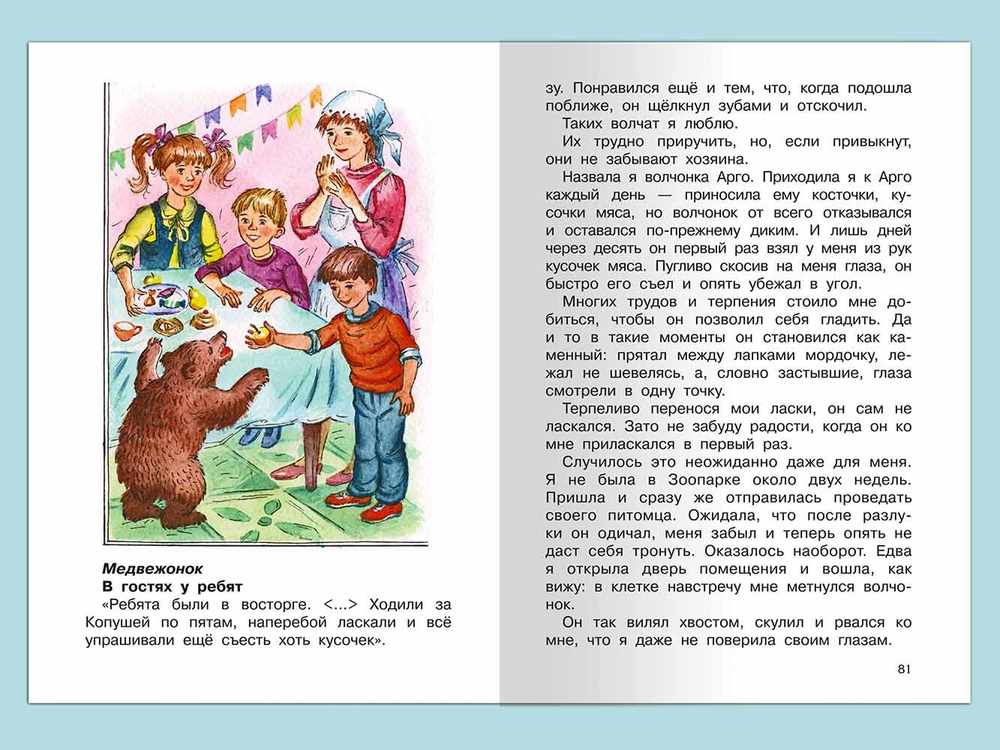 Медвежонок
В гостях у ребят
«Ребята были в восторге. <...> Ходили за Копушей по пятам, наперебой ласкали и всё упрашивали ещё съесть хоть кусочек».

зу. Понравился ещё и тем, что, когда подошла поближе, он щёлкнул зубами и отскочил.

Таких волчат я люблю.

Их трудно приручить, но, если привыкнут, они не забывают хозяина.

Назвала я волчонка Арго. Приходила я к Арго каждый день — приносила ему косточки, кусочки мяса, но волчонок от всего отказывался и оставался по-прежнему диким. И лишь дней через десять он первый раз взял у меня из рук кусочек мяса. Пугливо скосив на меня глаза, он быстро его съел и опять убежал в угол.

Многих трудов и терпения стоило мне добиться, чтобы он позволил себя гладить. Да и то в такие моменты он становился как каменный: прятал между лапками мордочку, лежал не шевелясь, а, словно застывшие, глаза смотрели в одну точку.

Терпеливо перенося мои ласки, он сам не ласкался. Зато не забуду радости, когда он ко мне приласкался в первый раз.

Случилось это неожиданно даже для меня. Я не была в Зоопарке около двух недель. Пришла и сразу же отправилась проведать своего питомца. Ожидала, что после разлуки он одичал, меня забыл и теперь опять не даст себя тронуть. Оказалось наоборот. Едва я открыла дверь помещения и вошла, как вижу: в клетке навстречу мне метнулся волчонок.

Он так вилял хвостом, скулил и рвался ко мне, что я даже не поверила своим глазам.

81